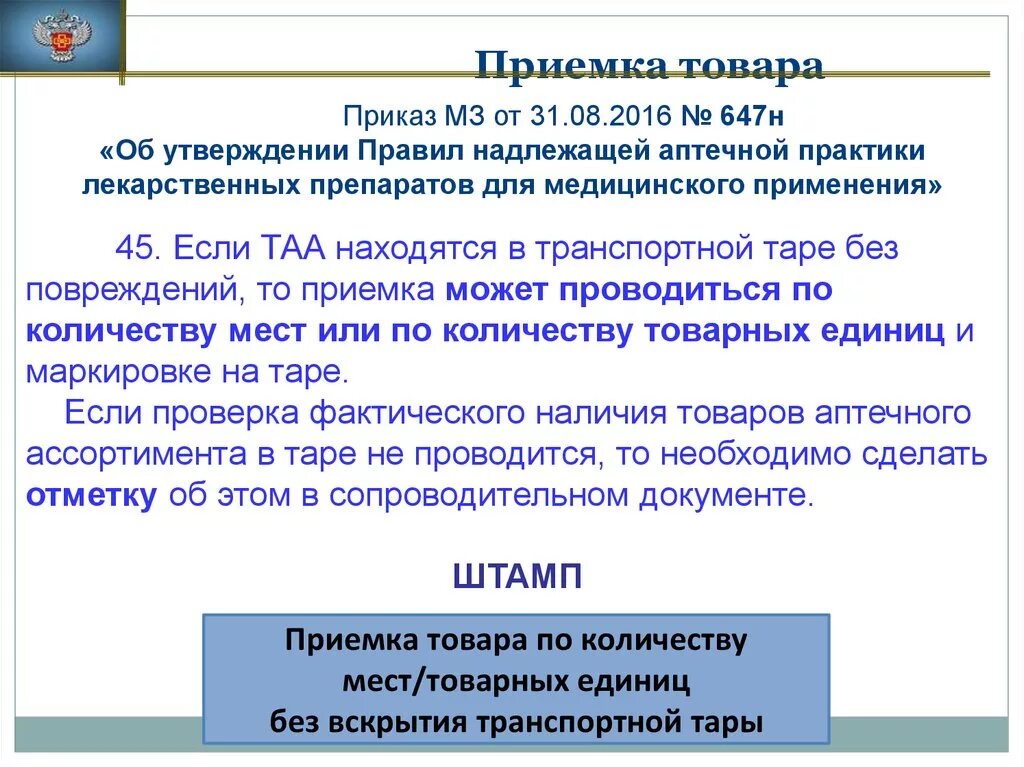 Приемка товара

Приказ МЗ от 31.08.2016 № 647н
«Об утверждении Правил надлежащей аптечной практики лекарственных препаратов для медицинского применения»

45. Если ТАА находятся в транспортной таре без повреждений, то приемка может проводиться по количеству мест или по количеству товарных единиц и маркировке на таре.
Если проверка фактического наличия товаров аптечного ассортимента в таре не проводится, то необходимо сделать отметку об этом в сопроводительном документе.

ШТАМП

Приемка товара по количеству мест/товарных единиц без вскрытия транспортной тары